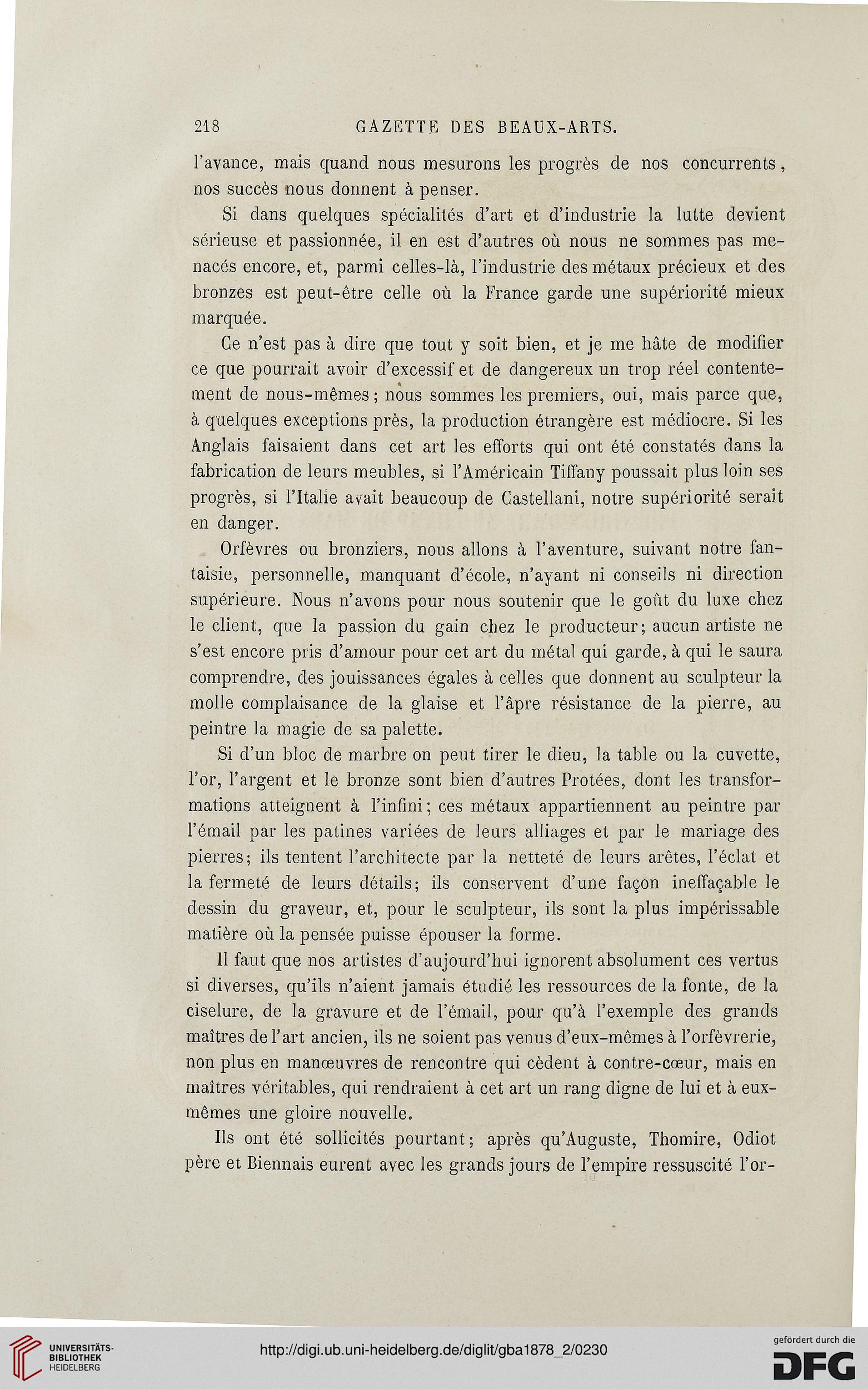 218 GAZETTE DES BEAUX-ARTS.

l'avance, mais quand nous mesurons les progrès de nos concurrents, nos succès nous donnent à penser.

Si dans quelques spécialités d'art et d'industrie la lutte devient sérieuse et passionnée, il en est d'autres où nous ne sommes pas menacés encore, et, parmi celles-là, l'industrie des métaux précieux et des bronzes est peut-être celle où la France garde une supériorité mieux marquée.

Ce n'est pas à dire que tout y soit bien, et je me hâte de modifier ce que pourrait avoir d'excessif et de dangereux un trop réel contentement de nous-mêmes; nous sommes les premiers, oui, mais parce que, à quelques exceptions près, la production étrangère est médiocre. Si les Anglais faisaient dans cet art les efforts qui ont été constatés dans la fabrication de leurs meubles, si l'Américain Tiffany poussait plus loin ses progrès, si l'Italie avait beaucoup de Castellani, notre supériorité serait en danger.

Orfèvres ou bronziers, nous allons à l'aventure, suivant notre fantaisie, personnelle, manquant d'école, n'ayant ni conseils ni direction supérieure. Nous n'avons pour nous soutenir que le goût du luxe chez le client, que la passion du gain chez le producteur; aucun artiste ne s'est encore pris d'amour pour cet art du métal qui garde, à qui le saura comprendre, des jouissances égales à celles que donnent au sculpteur la molle complaisance de la glaise et l'âpre résistance de la pierre, au peintre la magie de sa palette.

Si d'un bloc de marbre on peut tirer le dieu, la table ou la cuvette, l'or, l'argent et le bronze sont bien d'autres Protées, dont les transformations atteignent à l'infini; ces métaux appartiennent au peintre par l'émail par les patines variées de leurs alliages et par le mariage des pierres; ils tentent l'architecte par la netteté de leurs arêtes, l'éclat et la fermeté de leurs détails; ils conservent d'une façon ineffaçable le dessin du graveur, et, pour le sculpteur, ils sont la plus impérissable matière où la pensée puisse épouser la forme.

Il faut que nos artistes d'aujourd'hui ignorent absolument ces vertus si diverses, qu'ils n'aient jamais étudié les ressources de la fonte, de la ciselure, de la gravure et de l'émail, pour qu'à l'exemple des grands maîtres de l'art ancien, ils ne soient pas venus d'eux-mêmes à l'orfèvrerie, non plus en manœuvres de rencontre qui cèdent à contre-cœur, mais en maîtres véritables, qui rendraient à cet art un rang digne de lui et à eux-mêmes une gloire nouvelle.

Ils ont été sollicités pourtant; après qu'Auguste, Thomire, Odiot père et Biennais eurent avec les grands jours de l'empire ressuscité l'or-

UNIVERSITÄTS-BIBLIOTHEK HEIDELBERG

http://digi.ub.uni-heidelberg.de/diglit/gba1878_2/0230

gefördert durch die DFG